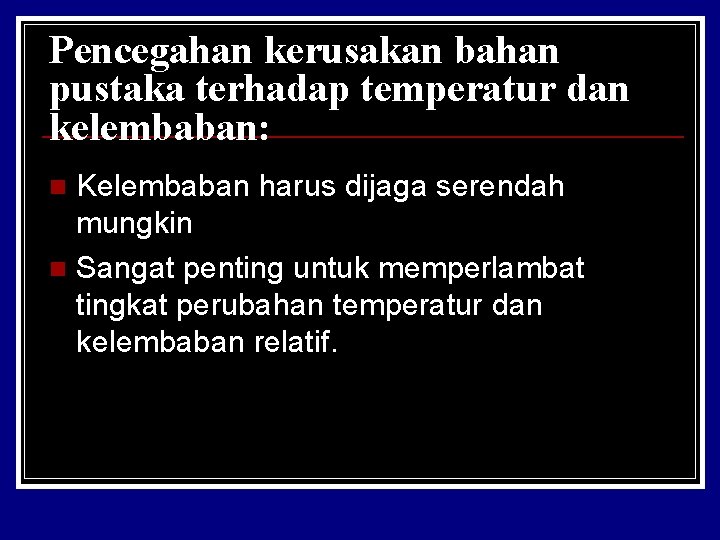 Pencegahan kerusakan bahan pustaka terhadap temperatur dan kelembaban:

• Kelembaban harus dijaga serendah mungkin
• Sangat penting untuk memperlambat tingkat perubahan temperatur dan kelembaban relatif.